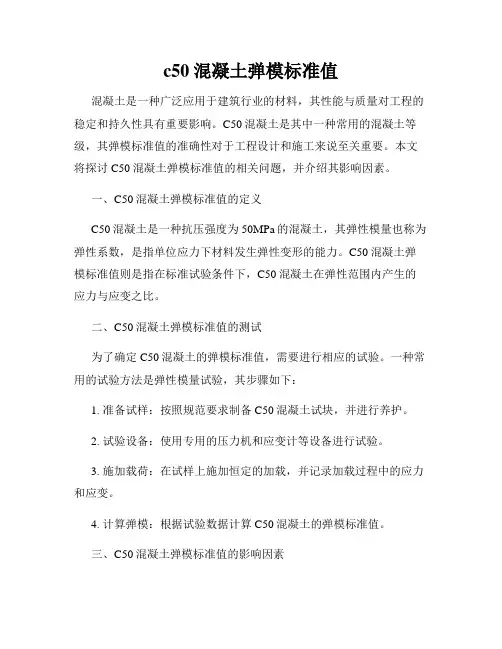 c50 混凝土弹模标准值

混凝土是一种广泛应用于建筑行业的材料，其性能与质量对工程的稳定和持久性具有重要影响。C50 混凝土是其中一种常用的混凝土等级，其弹模标准值的准确性对于工程设计和施工来说至关重要。本文将探讨 C50 混凝土弹模标准值的相关问题，并介绍其影响因素。

一、C50 混凝土弹模标准值的定义

C50 混凝土是一种抗压强度为 50MPa 的混凝土，其弹性模量也称为弹性系数，是指单位应力下材料发生弹性变形的能力。C50 混凝土弹模标准值则是指在标准试验条件下，C50 混凝土在弹性范围内产生的应力与应变之比。

二、C50 混凝土弹模标准值的测试

为了确定 C50 混凝土的弹模标准值，需要进行相应的试验。一种常用的试验方法是弹性模量试验，其步骤如下：

1. 准备试样：按照规范要求制备 C50 混凝土试块，并进行养护。

2. 试验设备：使用专用的压力机和应变计等设备进行试验。

3. 施加载荷：在试样上施加恒定的加载，并记录加载过程中的应力和应变。

4. 计算弹模：根据试验数据计算 C50 混凝土的弹模标准值。

三、C50 混凝土弹模标准值的影响因素